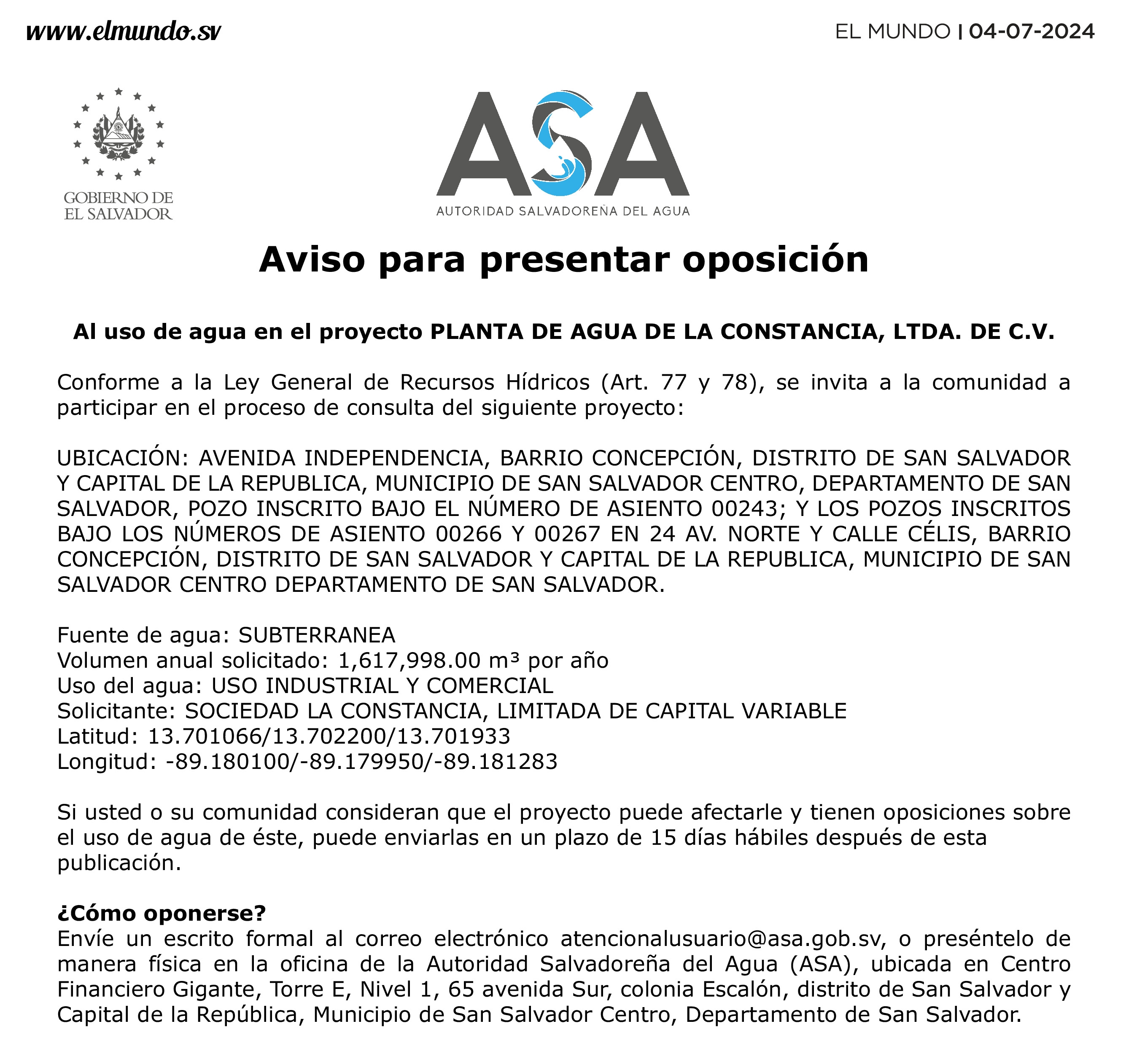 www.elmundo.sv

EL MUNDO | 04-07-2024

GOBIERNO DE EL SALVADOR

ASA
AUTORIDAD SALVADOREÑA DEL AGUA

Aviso para presentar oposición

Al uso de agua en el proyecto PLANTA DE AGUA DE LA CONSTANCIA, LTDA. DE C.V.

Conforme a la Ley General de Recursos Hídricos (Art. 77 y 78), se invita a la comunidad a participar en el proceso de consulta del siguiente proyecto:

UBICACIÓN: AVENIDA INDEPENDENCIA, BARRIO CONCEPCIÓN, DISTRITO DE SAN SALVADOR Y CAPITAL DE LA REPUBLICA, MUNICIPIO DE SAN SALVADOR CENTRO, DEPARTAMENTO DE SAN SALVADOR, POZO INSCRITO BAJO EL NÚMERO DE ASIENTO 00243; Y LOS POZOS INSCRITOS BAJO LOS NÚMEROS DE ASIENTO 00266 Y 00267 EN 24 AV. NORTE Y CALLE CÉLIS, BARRIO CONCEPCIÓN, DISTRITO DE SAN SALVADOR Y CAPITAL DE LA REPUBLICA, MUNICIPIO DE SAN SALVADOR CENTRO DEPARTAMENTO DE SAN SALVADOR.

Fuente de agua: SUBTERRANEA
Volumen anual solicitado: 1,617,998.00 m³ por año
Uso del agua: USO INDUSTRIAL Y COMERCIAL
Solicitante: SOCIEDAD LA CONSTANCIA, LIMITADA DE CAPITAL VARIABLE
Latitud: 13.701066/13.702200/13.701933
Longitud: -89.180100/-89.179950/-89.181283

Si usted o su comunidad consideran que el proyecto puede afectarle y tienen oposiciones sobre el uso de agua de éste, puede enviarlas en un plazo de 15 días hábiles después de esta publicación.

¿Cómo oponerse?
Envíe un escrito formal al correo electrónico atencionalusuario@asa.gob.sv, o preséntelo de manera física en la oficina de la Autoridad Salvadoreña del Agua (ASA), ubicada en Centro Financiero Gigante, Torre E, Nivel 1, 65 avenida Sur, colonia Escalón, distrito de San Salvador y Capital de la República, Municipio de San Salvador Centro, Departamento de San Salvador.